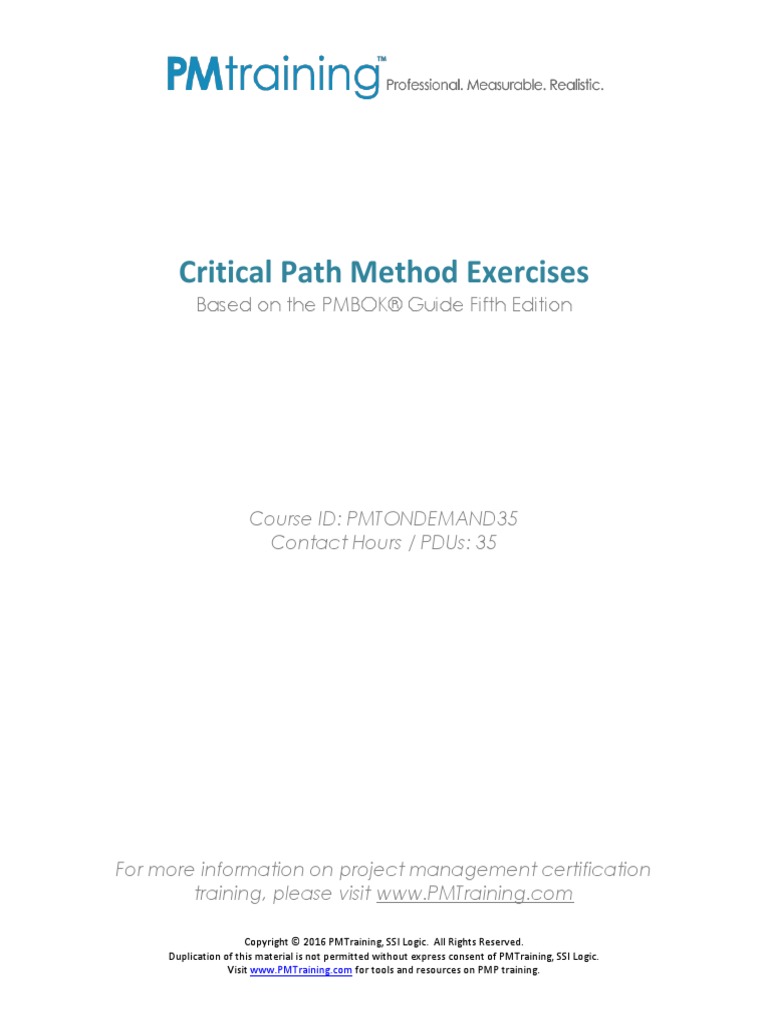 PMtraining™ Professional. Measurable. Realistic.

Critical Path Method Exercises

Based on the PMBOK® Guide Fifth Edition

Course ID: PMTONDEMAND35
Contact Hours / PDUs: 35

For more information on project management certification training, please visit www.PMTraining.com

Copyright © 2016 PMTraining, SSI Logic. All Rights Reserved.
Duplication of this material is not permitted without express consent of PMTraining, SSI Logic.
Visit www.PMTraining.com for tools and resources on PMP training.